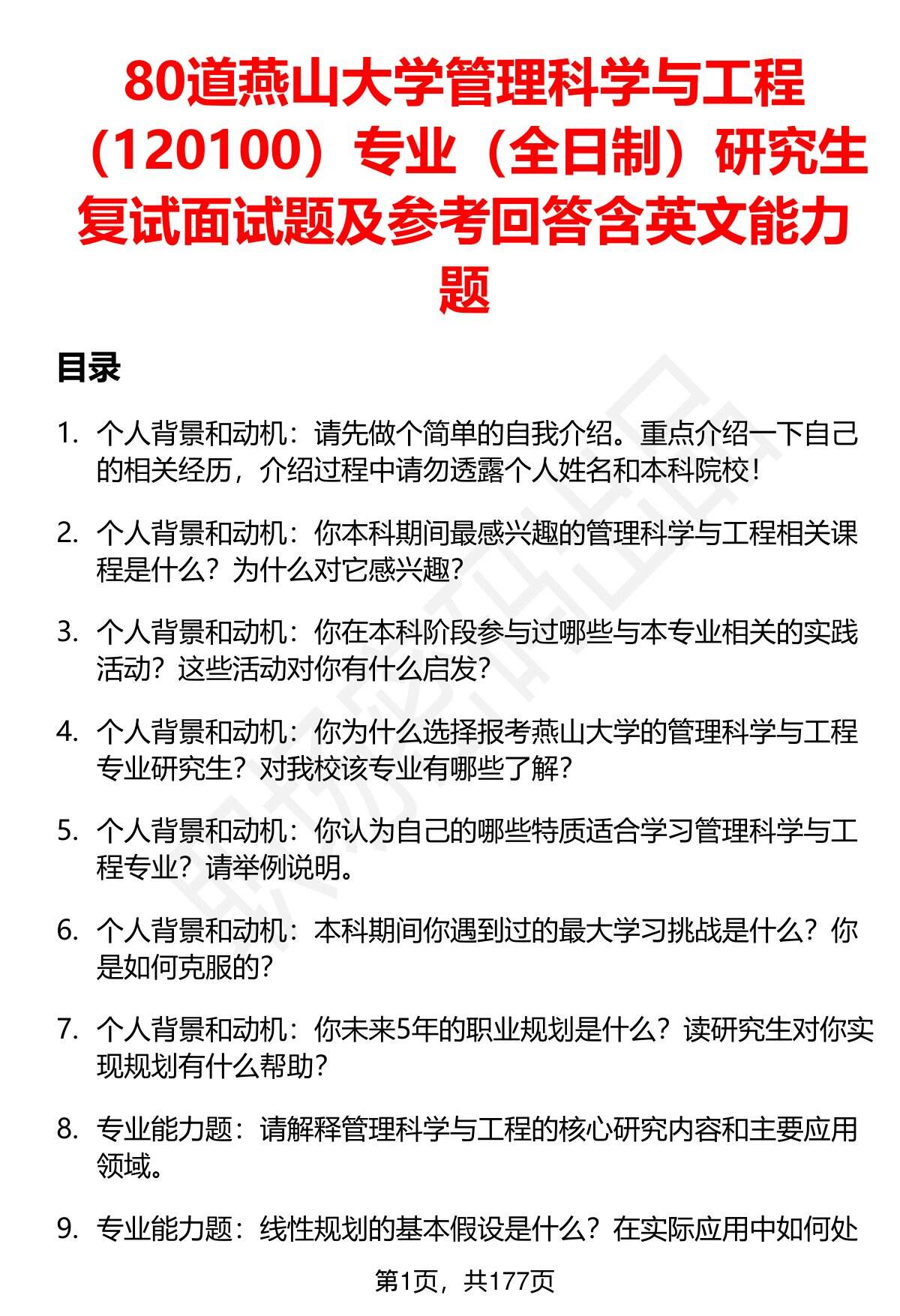 80道燕山大学管理科学与工程（120100）专业（全日制）研究生复试面试题及参考回答含英文能力题

目录

1. 个人背景和动机：请先做个简单的自我介绍。重点介绍一下自己的相关经历，介绍过程中请勿透露个人姓名和本科院校！

2. 个人背景和动机：你本科期间最感兴趣的管理科学与工程相关课程是什么？为什么对它感兴趣？

3. 个人背景和动机：你在本科阶段参与过哪些与本专业相关的实践活动？这些活动对你有什么启发？

4. 个人背景和动机：你为什么选择报考燕山大学的管理科学与工程专业研究生？对我校该专业有哪些了解？

5. 个人背景和动机：你认为自己的哪些特质适合学习管理科学与工程专业？请举例说明。

6. 个人背景和动机：本科期间你遇到过的最大学习挑战是什么？你是如何克服的？

7. 个人背景和动机：你未来5年的职业规划是什么？读研究生对你实现规划有什么帮助？

8. 专业能力题：请解释管理科学与工程的核心研究内容和主要应用领域。

9. 专业能力题：线性规划的基本假设是什么？在实际应用中如何处

第1页，共177页